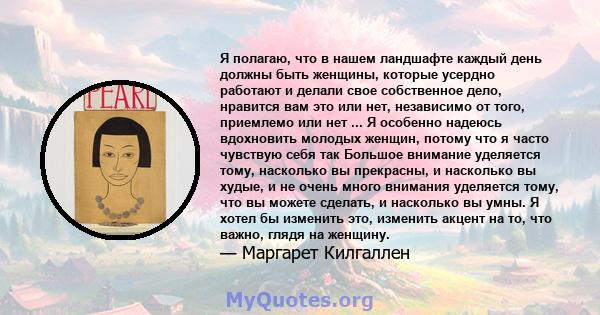 PEARL

Я полагаю, что в нашем ландшафте каждый день должны быть женщины, которые усердно работают и делали свое собственное дело, нравится вам это или нет, независимо от того, приемлемо или нет ... Я особенно надеюсь вдохновить молодых женщин, потому что я часто чувствую себя так Большое внимание уделяется тому, насколько вы прекрасны, и насколько вы худые, и не очень много внимания уделяется тому, что вы можете сделать, и насколько вы умны. Я хотел бы изменить это, изменить акцент на то, что важно, глядя на женщину.
— Маргарет Килгаллен

MyQuotes.org